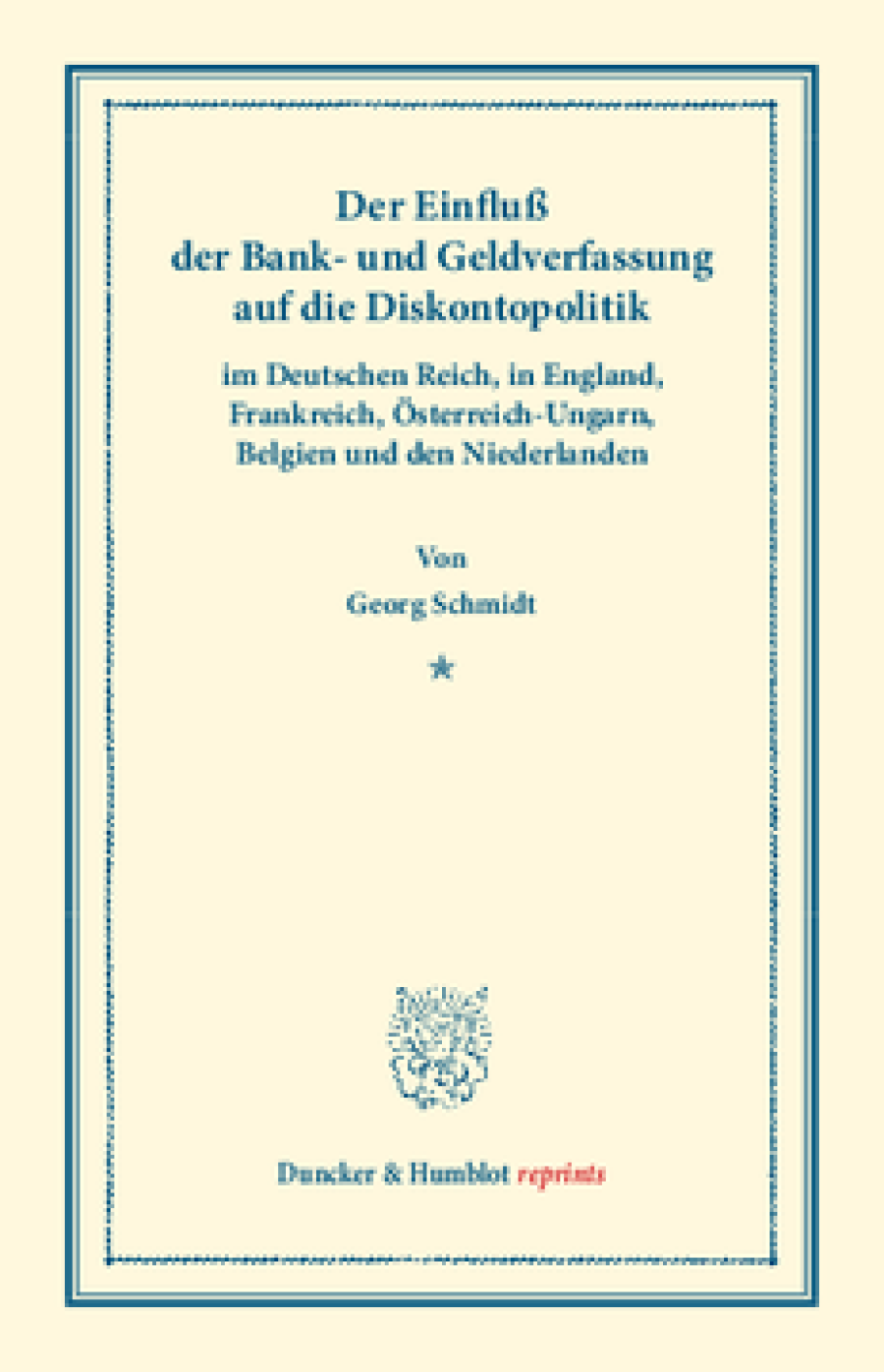 Der Einfluß der Bank- und Geldverfassung auf die Diskontopolitik

im Deutschen Reich, in England, Frankreich, Österreich-Ungarn, Belgien und den Niederlanden

Von

Georg Schmidt

*

Duncker & Humblot reprints